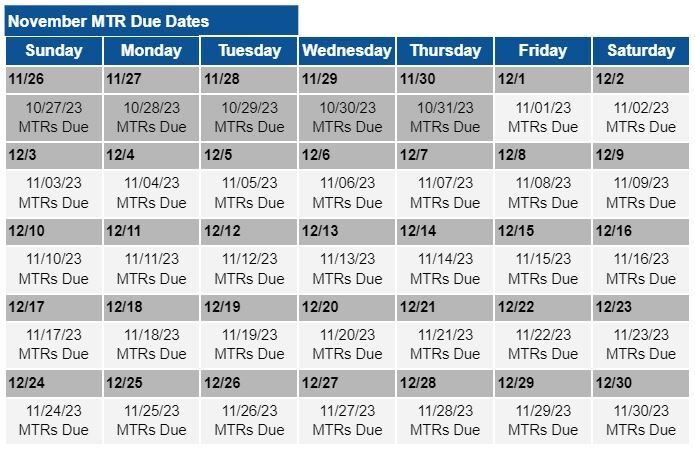 November MTR Due Dates

| Sunday | Monday | Tuesday | Wednesday | Thursday | Friday | Saturday |
|---|---|---|---|---|---|---|
| 11/26 | 11/27 | 11/28 | 11/29 | 11/30 | 12/1 | 12/2 |
| 10/27/23 MTRs Due | 10/28/23 MTRs Due | 10/29/23 MTRs Due | 10/30/23 MTRs Due | 10/31/23 MTRs Due | 11/01/23 MTRs Due | 11/02/23 MTRs Due |
| 12/3 | 12/4 | 12/5 | 12/6 | 12/7 | 12/8 | 12/9 |
| 11/03/23 MTRs Due | 11/04/23 MTRs Due | 11/05/23 MTRs Due | 11/06/23 MTRs Due | 11/07/23 MTRs Due | 11/08/23 MTRs Due | 11/09/23 MTRs Due |
| 12/10 | 12/11 | 12/12 | 12/13 | 12/14 | 12/15 | 12/16 |
| 11/10/23 MTRs Due | 11/11/23 MTRs Due | 11/12/23 MTRs Due | 11/13/23 MTRs Due | 11/14/23 MTRs Due | 11/15/23 MTRs Due | 11/16/23 MTRs Due |
| 12/17 | 12/18 | 12/19 | 12/20 | 12/21 | 12/22 | 12/23 |
| 11/17/23 MTRs Due | 11/18/23 MTRs Due | 11/19/23 MTRs Due | 11/20/23 MTRs Due | 11/21/23 MTRs Due | 11/22/23 MTRs Due | 11/23/23 MTRs Due |
| 12/24 | 12/25 | 12/26 | 12/27 | 12/28 | 12/29 | 12/30 |
| 11/24/23 MTRs Due | 11/25/23 MTRs Due | 11/26/23 MTRs Due | 11/27/23 MTRs Due | 11/28/23 MTRs Due | 11/29/23 MTRs Due | 11/30/23 MTRs Due |